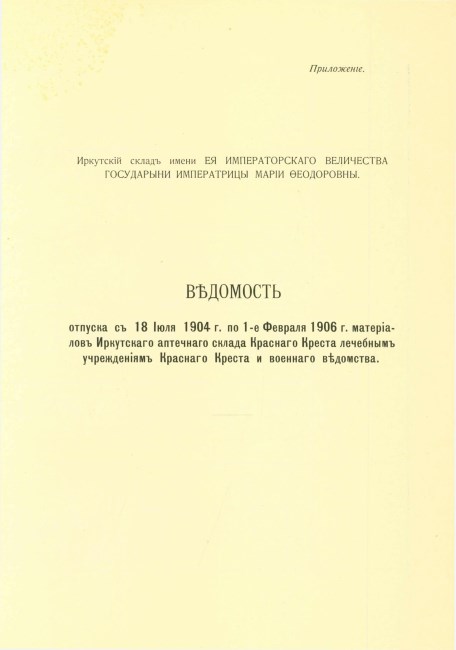 Приложеніе.

Иркутскій складъ имени ЕЯ ИМПЕРАТОРСКАГО ВЕЛИЧЕСТВА ГОСУДАРЫНИ ИМПЕРАТРИЦЫ МАРІИ ѲЕОДОРОВНЫ.

ВѢДОМОСТЬ

отпуска съ 18 Іюля 1904 г. по 1-е Февраля 1906 г. матеріаловъ Иркутскаго аптечнаго склада Краснаго Креста лечебнымъ учрежденіямъ Краснаго Креста и военнаго вѣдомства.